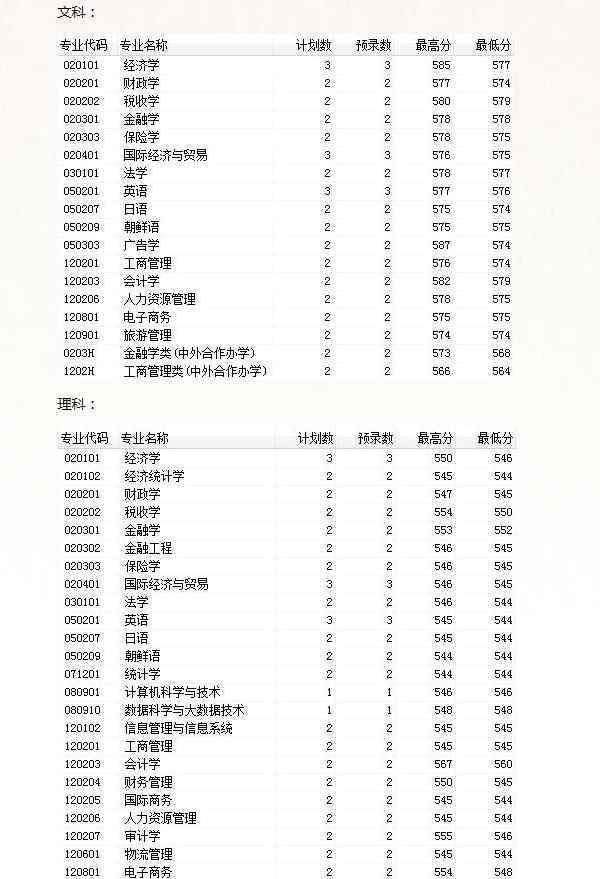 文科：

| 专业代码 | 专业名称 | 计划数 | 预录数 | 最高分 | 最低分 |
|---|---|---|---|---|---|
| 020101 | 经济学 | 3 | 3 | 585 | 577 |
| 020201 | 财政学 | 2 | 2 | 577 | 574 |
| 020202 | 税收学 | 2 | 2 | 580 | 579 |
| 020301 | 金融学 | 2 | 2 | 578 | 578 |
| 020303 | 保险学 | 2 | 2 | 578 | 575 |
| 020401 | 国际经济与贸易 | 3 | 3 | 576 | 575 |
| 030101 | 法学 | 2 | 2 | 578 | 577 |
| 050201 | 英语 | 3 | 3 | 577 | 576 |
| 050207 | 日语 | 2 | 2 | 575 | 574 |
| 050209 | 朝鲜语 | 2 | 2 | 575 | 575 |
| 050303 | 广告学 | 2 | 2 | 587 | 574 |
| 120201 | 工商管理 | 2 | 2 | 576 | 574 |
| 120203 | 会计学 | 2 | 2 | 582 | 579 |
| 120206 | 人力资源管理 | 2 | 2 | 578 | 575 |
| 120801 | 电子商务 | 2 | 2 | 575 | 575 |
| 120901 | 旅游管理 | 2 | 2 | 574 | 574 |
| 0203H | 金融学类(中外合作办学) | 2 | 2 | 573 | 568 |
| 1202H | 工商管理类(中外合作办学) | 2 | 2 | 566 | 564 |

理科：

| 专业代码 | 专业名称 | 计划数 | 预录数 | 最高分 | 最低分 |
|---|---|---|---|---|---|
| 020101 | 经济学 | 3 | 3 | 550 | 546 |
| 020102 | 经济统计学 | 2 | 2 | 545 | 544 |
| 020201 | 财政学 | 2 | 2 | 547 | 545 |
| 020202 | 税收学 | 2 | 2 | 554 | 550 |
| 020301 | 金融学 | 2 | 2 | 553 | 552 |
| 020302 | 金融工程 | 2 | 2 | 546 | 545 |
| 020303 | 保险学 | 2 | 2 | 546 | 545 |
| 020401 | 国际经济与贸易 | 3 | 3 | 546 | 545 |
| 030101 | 法学 | 2 | 2 | 546 | 544 |
| 050201 | 英语 | 3 | 3 | 545 | 544 |
| 050207 | 日语 | 2 | 2 | 545 | 544 |
| 050209 | 朝鲜语 | 2 | 2 | 544 | 544 |
| 071201 | 统计学 | 2 | 2 | 544 | 544 |
| 080901 | 计算机科学与技术 | 1 | 1 | 546 | 546 |
| 080910 | 数据科学与大数据技术 | 1 | 1 | 548 | 548 |
| 120102 | 信息管理与信息系统 | 2 | 2 | 545 | 545 |
| 120201 | 工商管理 | 2 | 2 | 545 | 545 |
| 120203 | 会计学 | 2 | 2 | 567 | 560 |
| 120204 | 财务管理 | 2 | 2 | 550 | 545 |
| 120205 | 国际商务 | 2 | 2 | 545 | 544 |
| 120206 | 人力资源管理 | 2 | 2 | 545 | 544 |
| 120207 | 审计学 | 2 | 2 | 555 | 546 |
| 120601 | 物流管理 | 2 | 2 | 545 | 544 |
| 120801 | 电子商务 | 2 | 2 | 554 | 548 |